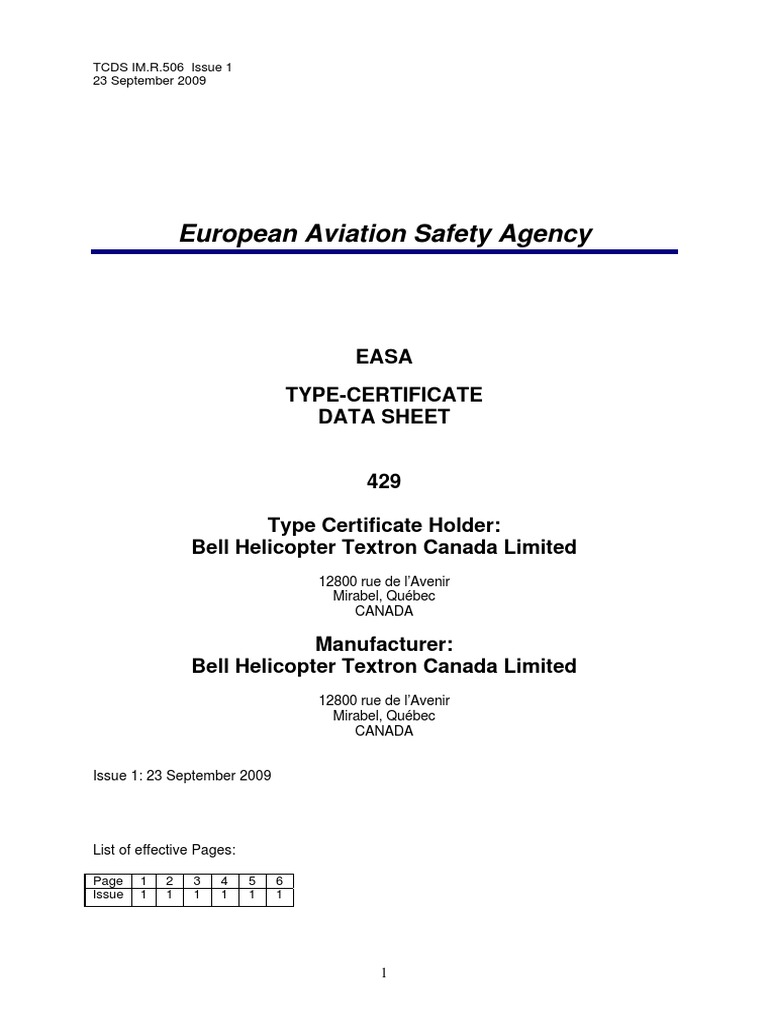 TCDS IM.R.506 Issue 1
23 September 2009

European Aviation Safety Agency

EASA

TYPE-CERTIFICATE
DATA SHEET

429

Type Certificate Holder:
Bell Helicopter Textron Canada Limited

12800 rue de l'Avenir
Mirabel, Québec
CANADA

Manufacturer:
Bell Helicopter Textron Canada Limited

12800 rue de l'Avenir
Mirabel, Québec
CANADA

Issue 1: 23 September 2009

List of effective Pages:

| Page | 1 | 2 | 3 | 4 | 5 | 6 |
|---|---|---|---|---|---|---|
| Issue | 1 | 1 | 1 | 1 | 1 | 1 |

1